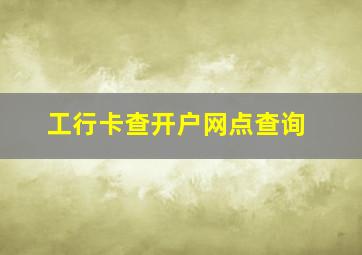 工行卡查开户网点查询